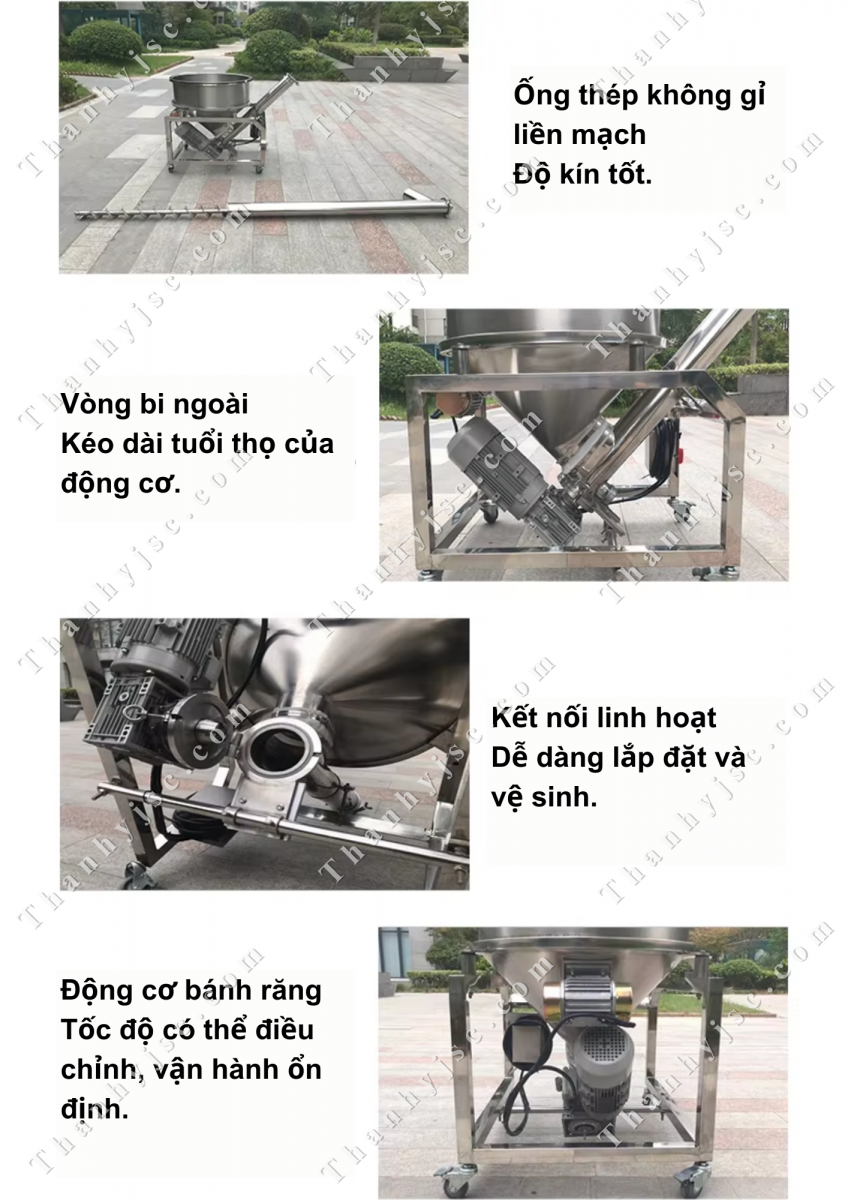 Ống thép không gỉ liền mạch
Độ kín tốt.

Vòng bi ngoài
Kéo dài tuổi thọ của động cơ.

Kết nối linh hoạt
Dễ dàng lắp đặt và vệ sinh.

Động cơ bánh răng
Tốc độ có thể điều chỉnh, vận hành ổn định.

Thanhyjsc.com